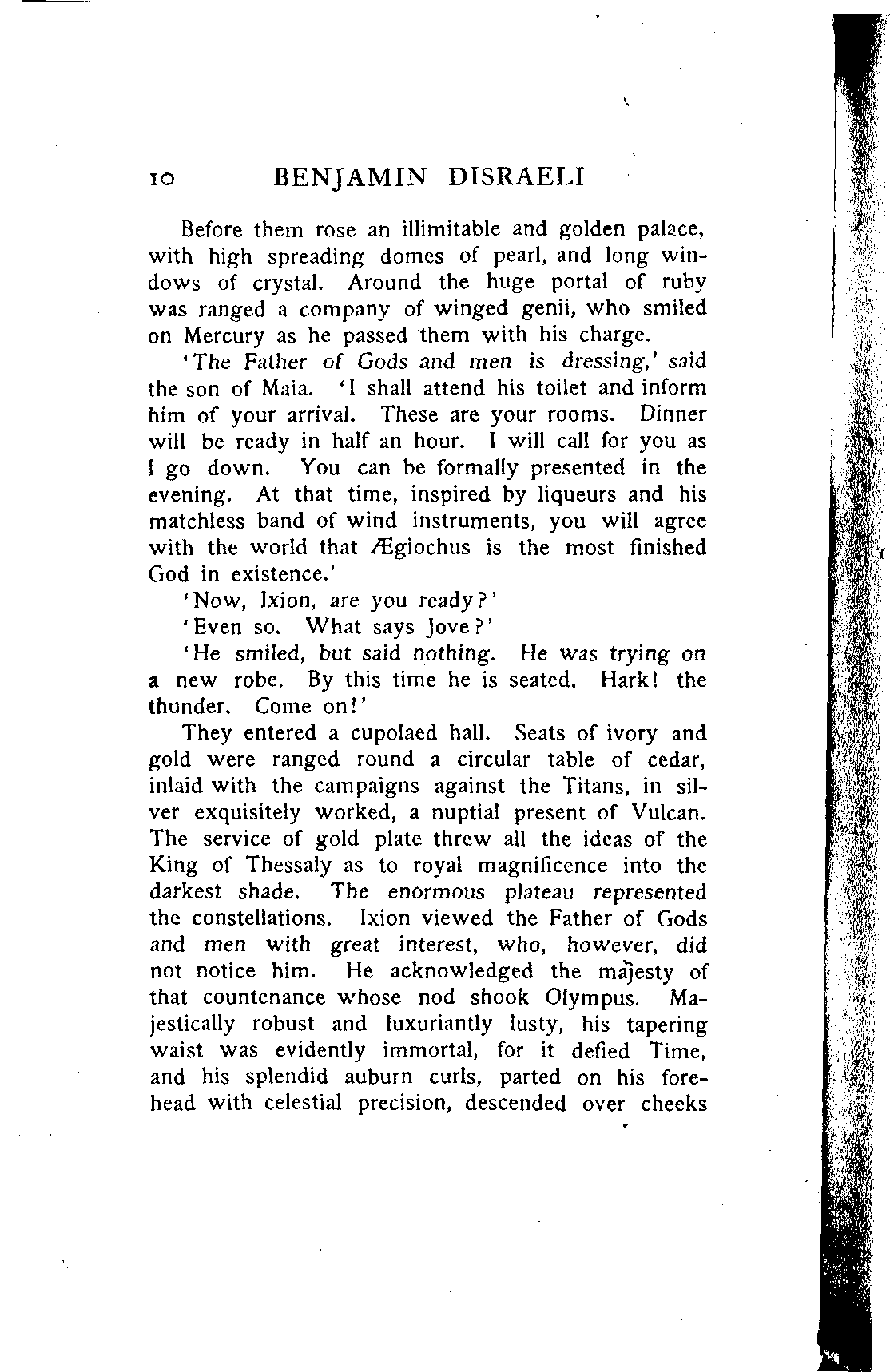 10 BENJAMIN DISRAELI

Before them rose an illimitable and golden palace, with high spreading domes of pearl, and long windows of crystal. Around the huge portal of ruby was ranged a company of winged genii, who smiled on Mercury as he passed them with his charge.

'The Father of Gods and men is dressing,' said the son of Maia. 'I shall attend his toilet and inform him of your arrival. These are your rooms. Dinner will be ready in half an hour. I will call for you as I go down. You can be formally presented in the evening. At that time, inspired by liqueurs and his matchless band of wind instruments, you will agree with the world that Ægiochus is the most finished God in existence.'

'Now, Ixion, are you ready?'

'Even so. What says Jove?'

'He smiled, but said nothing. He was trying on a new robe. By this time he is seated. Hark! the thunder. Come on!'

They entered a cupolaed hall. Seats of ivory and gold were ranged round a circular table of cedar, inlaid with the campaigns against the Titans, in silver exquisitely worked, a nuptial present of Vulcan. The service of gold plate threw all the ideas of the King of Thessaly as to royal magnificence into the darkest shade. The enormous plateau represented the constellations. Ixion viewed the Father of Gods and men with great interest, who, however, did not notice him. He acknowledged the majesty of that countenance whose nod shook Olympus. Majestically robust and luxuriantly lusty, his tapering waist was evidently immortal, for it defied Time, and his splendid auburn curls, parted on his forehead with celestial precision, descended over cheeks